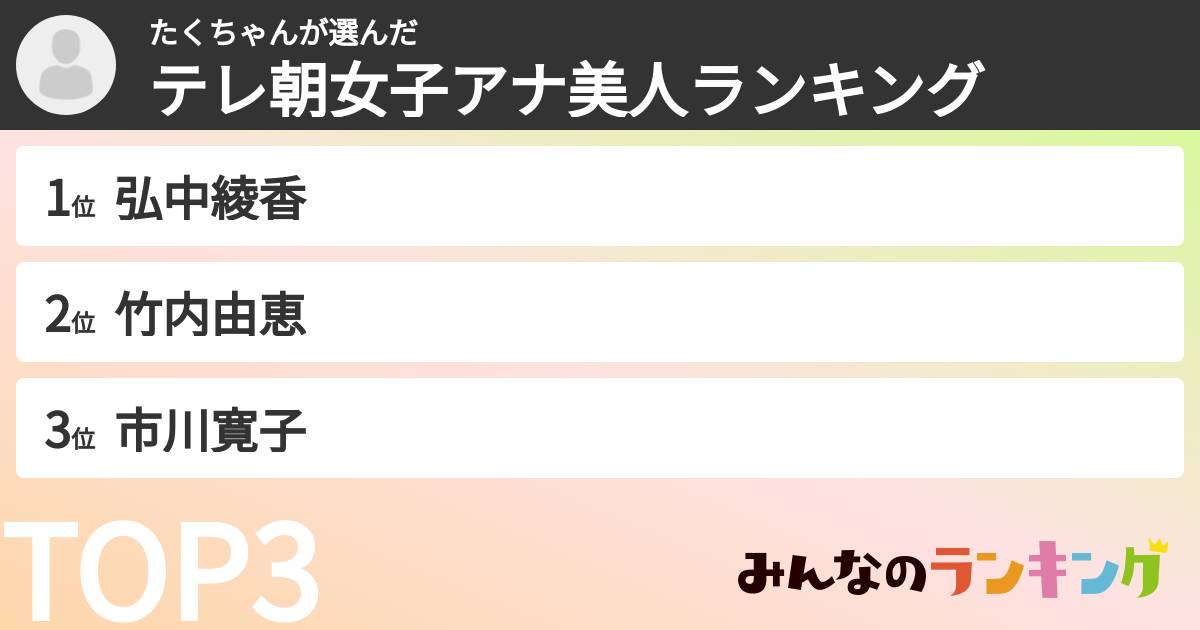 たくちゃんが選んだ
テレ朝女子アナ美人ランキング

1位 弘中綾香

2位 竹内由恵

3位 市川寛子

TOP3

みんなのランキング